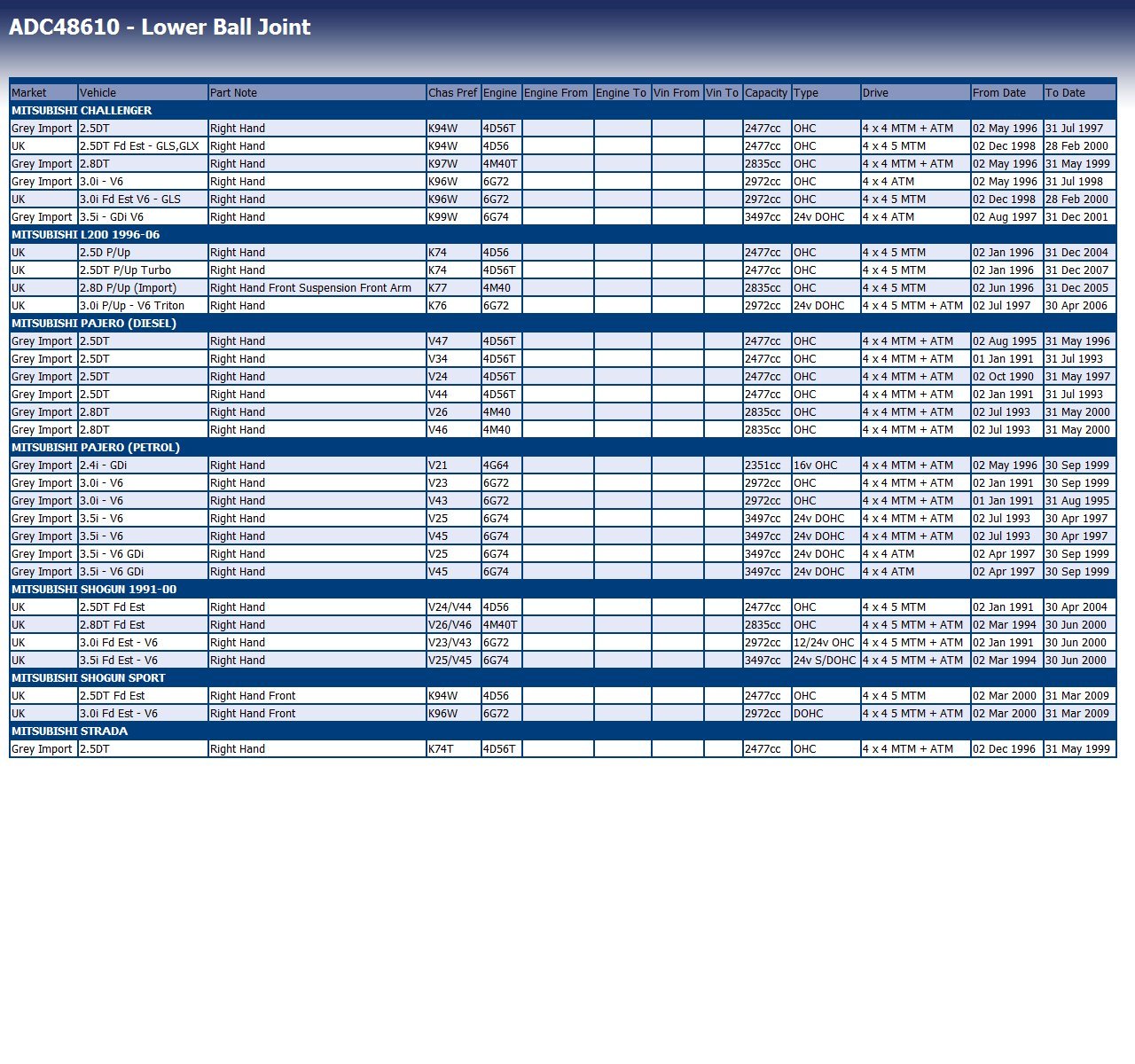 ADC48610 - Lower Ball Joint

| Market | Vehicle | Part Note | Chas Pref | Engine | Engine From | Engine To | Vin From | Vin To | Capacity | Type | Drive | From Date | To Date |
|---|---|---|---|---|---|---|---|---|---|---|---|---|---|
| MITSUBISHI CHALLENGER | | | | | | | | | | | | | |
| Grey Import | 2.5DT | Right Hand | K94W | 4D56T | | | | | 2477cc | OHC | 4 x 4 MTM + ATM | 02 May 1996 | 31 Jul 1997 |
| UK | 2.5DT Fd Est - GLS,GLX | Right Hand | K94W | 4D56 | | | | | 2477cc | OHC | 4 x 4 5 MTM | 02 Dec 1998 | 28 Feb 2000 |
| Grey Import | 2.8DT | Right Hand | K97W | 4M40T | | | | | 2835cc | OHC | 4 x 4 MTM + ATM | 02 May 1996 | 31 May 1999 |
| Grey Import | 3.0i - V6 | Right Hand | K96W | 6G72 | | | | | 2972cc | OHC | 4 x 4 ATM | 02 May 1996 | 31 Jul 1998 |
| UK | 3.0i Fd Est V6 - GLS | Right Hand | K96W | 6G72 | | | | | 2972cc | OHC | 4 x 4 5 MTM | 02 Dec 1998 | 28 Feb 2000 |
| Grey Import | 3.5i - GDi V6 | Right Hand | K99W | 6G74 | | | | | 3497cc | 24v DOHC | 4 x 4 ATM | 02 Aug 1997 | 31 Dec 2001 |
| MITSUBISHI L200 1996-06 | | | | | | | | | | | | | |
| UK | 2.5D P/Up | Right Hand | K74 | 4D56 | | | | | 2477cc | OHC | 4 x 4 5 MTM | 02 Jan 1996 | 31 Dec 2004 |
| UK | 2.5DT P/Up Turbo | Right Hand | K74 | 4D56T | | | | | 2477cc | OHC | 4 x 4 5 MTM | 02 Jan 1996 | 31 Dec 2007 |
| UK | 2.8D P/Up (Import) | Right Hand Front Suspension Front Arm | K77 | 4M40 | | | | | 2835cc | OHC | 4 x 4 5 MTM | 02 Jun 1996 | 31 Dec 2005 |
| UK | 3.0i P/Up - V6 Triton | Right Hand | K76 | 6G72 | | | | | 2972cc | 24v DOHC | 4 x 4 5 MTM + ATM | 02 Jul 1997 | 30 Apr 2006 |
| MITSUBISHI PAJERO (DIESEL) | | | | | | | | | | | | | |
| Grey Import | 2.5DT | Right Hand | V47 | 4D56T | | | | | 2477cc | OHC | 4 x 4 MTM + ATM | 02 Aug 1995 | 31 May 1996 |
| Grey Import | 2.5DT | Right Hand | V34 | 4D56T | | | | | 2477cc | OHC | 4 x 4 MTM + ATM | 01 Jan 1991 | 31 Jul 1993 |
| Grey Import | 2.5DT | Right Hand | V24 | 4D56T | | | | | 2477cc | OHC | 4 x 4 MTM + ATM | 02 Oct 1990 | 31 May 1997 |
| Grey Import | 2.5DT | Right Hand | V44 | 4D56T | | | | | 2477cc | OHC | 4 x 4 MTM + ATM | 02 Jan 1991 | 31 Jul 1993 |
| Grey Import | 2.8DT | Right Hand | V26 | 4M40 | | | | | 2835cc | OHC | 4 x 4 MTM + ATM | 02 Jul 1993 | 31 May 2000 |
| Grey Import | 2.8DT | Right Hand | V46 | 4M40 | | | | | 2835cc | OHC | 4 x 4 MTM + ATM | 02 Jul 1993 | 31 May 2000 |
| MITSUBISHI PAJERO (PETROL) | | | | | | | | | | | | | |
| Grey Import | 2.4i - GDi | Right Hand | V21 | 4G64 | | | | | 2351cc | 16v OHC | 4 x 4 MTM + ATM | 02 May 1996 | 30 Sep 1999 |
| Grey Import | 3.0i - V6 | Right Hand | V23 | 6G72 | | | | | 2972cc | OHC | 4 x 4 MTM + ATM | 02 Jan 1991 | 30 Sep 1999 |
| Grey Import | 3.0i - V6 | Right Hand | V43 | 6G72 | | | | | 2972cc | OHC | 4 x 4 MTM + ATM | 01 Jan 1991 | 31 Aug 1995 |
| Grey Import | 3.5i - V6 | Right Hand | V25 | 6G74 | | | | | 3497cc | 24v DOHC | 4 x 4 MTM + ATM | 02 Jul 1993 | 30 Apr 1997 |
| Grey Import | 3.5i - V6 | Right Hand | V45 | 6G74 | | | | | 3497cc | 24v DOHC | 4 x 4 MTM + ATM | 02 Jul 1993 | 30 Apr 1997 |
| Grey Import | 3.5i - V6 GDi | Right Hand | V25 | 6G74 | | | | | 3497cc | 24v DOHC | 4 x 4 ATM | 02 Apr 1997 | 30 Sep 1999 |
| Grey Import | 3.5i - V6 GDi | Right Hand | V45 | 6G74 | | | | | 3497cc | 24v DOHC | 4 x 4 ATM | 02 Apr 1997 | 30 Sep 1999 |
| MITSUBISHI SHOGUN 1991-00 | | | | | | | | | | | | | |
| UK | 2.5DT Fd Est | Right Hand | V24/V44 | 4D56 | | | | | 2477cc | OHC | 4 x 4 5 MTM | 02 Jan 1991 | 30 Apr 2004 |
| UK | 2.8DT Fd Est | Right Hand | V26/V46 | 4M40T | | | | | 2835cc | OHC | 4 x 4 5 MTM + ATM | 02 Mar 1994 | 30 Jun 2000 |
| UK | 3.0i Fd Est - V6 | Right Hand | V23/V43 | 6G72 | | | | | 2972cc | 12/24v OHC | 4 x 4 5 MTM + ATM | 02 Jan 1991 | 30 Jun 2000 |
| UK | 3.5i Fd Est - V6 | Right Hand | V25/V45 | 6G74 | | | | | 3497cc | 24v S/DOHC | 4 x 4 5 MTM + ATM | 02 Mar 1994 | 30 Jun 2000 |
| MITSUBISHI SHOGUN SPORT | | | | | | | | | | | | | |
| UK | 2.5DT Fd Est | Right Hand Front | K94W | 4D56 | | | | | 2477cc | OHC | 4 x 4 5 MTM | 02 Mar 2000 | 31 Mar 2009 |
| UK | 3.0i Fd Est - V6 | Right Hand Front | K96W | 6G72 | | | | | 2972cc | DOHC | 4 x 4 5 MTM + ATM | 02 Mar 2000 | 31 Mar 2009 |
| MITSUBISHI STRADA | | | | | | | | | | | | | |
| Grey Import | 2.5DT | Right Hand | K74T | 4D56T | | | | | 2477cc | OHC | 4 x 4 MTM + ATM | 02 Dec 1996 | 31 May 1999 |